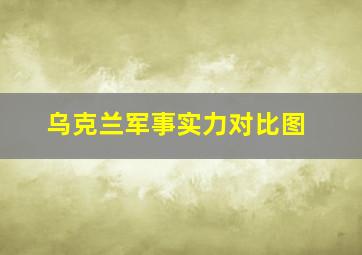 乌克兰军事实力对比图